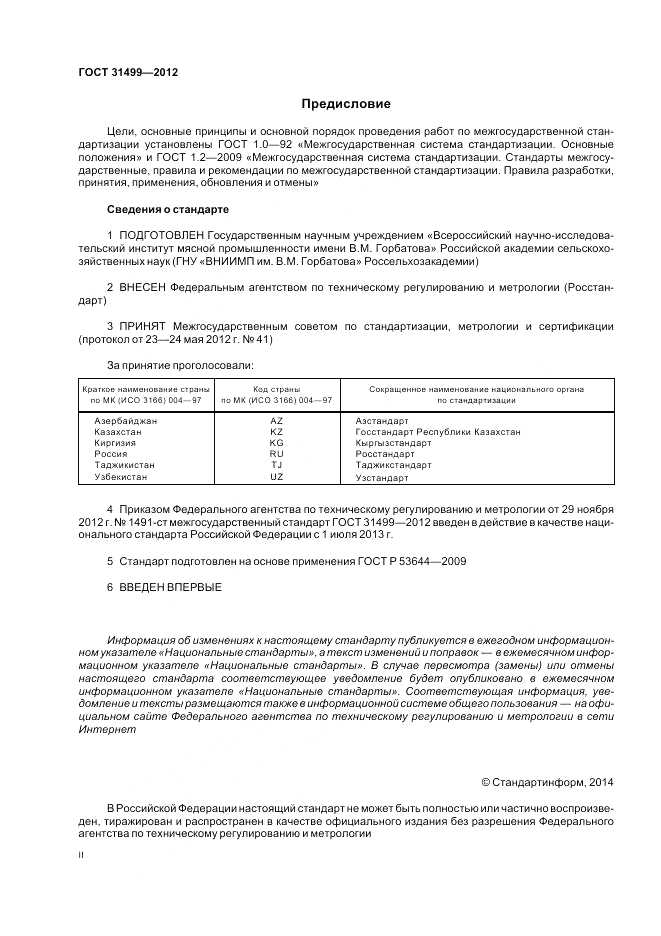 ГОСТ 31499—2012

Предисловие

Цели, основные принципы и основной порядок проведения работ по межгосударственной стандартизации установлены ГОСТ 1.0—92 «Межгосударственная система стандартизации. Основные положения» и ГОСТ 1.2—2009 «Межгосударственная система стандартизации. Стандарты межгосударственные, правила и рекомендации по межгосударственной стандартизации. Правила разработки, принятия, применения, обновления и отмены»

Сведения о стандарте

1 ПОДГОТОВЛЕН Государственным научным учреждением «Всероссийский научно-исследовательский институт мясной промышленности имени В.М. Горбатова» Российской академии сельскохозяйственных наук (ГНУ «ВНИИМП им. В.М. Горбатова» Россельхозакадемии)

2 ВНЕСЕН Федеральным агентством по техническому регулированию и метрологии (Росстандарт)

3 ПРИНЯТ Межгосударственным советом по стандартизации, метрологии и сертификации (протокол от 23—24 мая 2012 г. № 41)

За принятие проголосовали:

| Краткое наименование страны по МК (ИСО 3166) 004—97 | Код страны по МК (ИСО 3166) 004—97 | Сокращенное наименование национального органа по стандартизации |
|---|---|---|
| Азербайджан | AZ | Азстандарт |
| Казахстан | KZ | Госстандарт Республики Казахстан |
| Киргизия | KG | Кыргызстандарт |
| Россия | RU | Росстандарт |
| Таджикистан | TJ | Таджикстандарт |
| Узбекистан | UZ | Узстандарт |

4 Приказом Федерального агентства по техническому регулированию и метрологии от 29 ноября 2012 г. № 1491-ст межгосударственный стандарт ГОСТ 31499—2012 введен в действие в качестве национального стандарта Российской Федерации с 1 июля 2013 г.

5 Стандарт подготовлен на основе применения ГОСТ Р 53644—2009

6 ВВЕДЕН ВПЕРВЫЕ

Информация об изменениях к настоящему стандарту публикуется в ежегодном информационном указателе «Национальные стандарты», а текст изменений и поправок — в ежемесячном информационном указателе «Национальные стандарты». В случае пересмотра (замены) или отмены настоящего стандарта соответствующее уведомление будет опубликовано в ежемесячном информационном указателе «Национальные стандарты». Соответствующая информация, уведомление и тексты размещаются также в информационной системе общего пользования — на официальном сайте Федерального агентства по техническому регулированию и метрологии в сети Интернет

© Стандартинформ, 2014

В Российской Федерации настоящий стандарт не может быть полностью или частично воспроизведен, тиражирован и распространен в качестве официального издания без разрешения Федерального агентства по техническому регулированию и метрологии

II